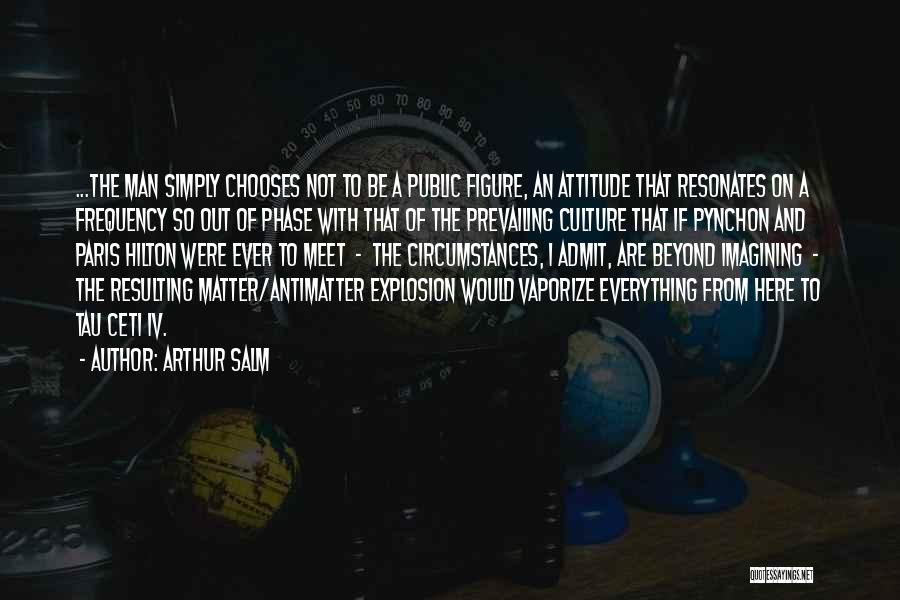 ...THE MAN SIMPLY CHOOSES NOT TO BE A PUBLIC FIGURE, AN ATTITUDE THAT RESONATES ON A FREQUENCY SO OUT OF PHASE WITH THAT OF THE PREVAILING CULTURE THAT IF PYNCHON AND PARIS HILTON WERE EVER TO MEET - THE CIRCUMSTANCES, I ADMIT, ARE BEYOND IMAGINING - THE RESULTING MATTER/ANTIMATTER EXPLOSION WOULD VAPORIZE EVERYTHING FROM HERE TO TAU CETI IV.

- AUTHOR: ARTHUR SALM

QUOTESSAYINGS.NET